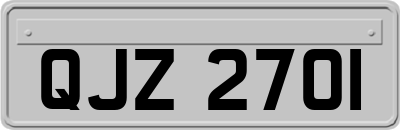 QJZ 2701